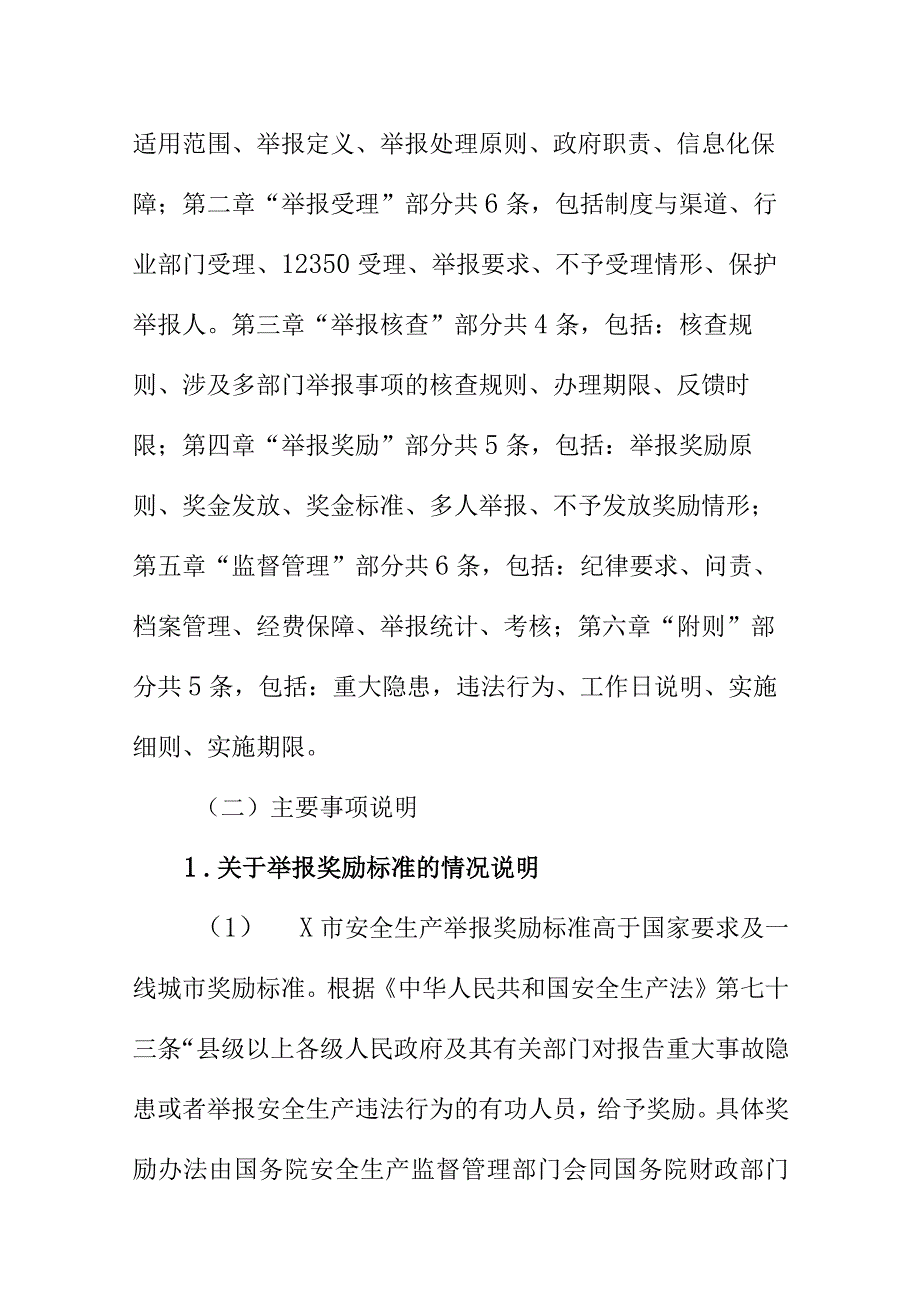 适用范围、举报定义、举报处理原则、政府职责、信息化保障；第二章“举报受理”部分共6条，包括制度与渠道、行业部门受理、12350受理、举报要求、不予受理情形、保护举报人。第三章“举报核查”部分共4条，包括：核查规则、涉及多部门举报事项的核查规则、办理期限、反馈时限；第四章“举报奖励”部分共5条，包括：举报奖励原则、奖金发放、奖金标准、多人举报、不予发放奖励情形；第五章“监督管理”部分共6条，包括：纪律要求、问责、档案管理、经费保障、举报统计、考核；第六章“附则”部分共5条，包括：重大隐患，违法行为、工作日说明、实施细则、实施期限。

（二）主要事项说明

1.关于举报奖励标准的情况说明

（1） X市安全生产举报奖励标准高于国家要求及一线城市奖励标准。根据《中华人民共和国安全生产法》第七十三条“县级以上各级人民政府及其有关部门对报告重大事故隐患或者举报安全生产违法行为的有功人员，给予奖励。具体奖励办法由国务院安全生产监督管理部门会同国务院财政部门